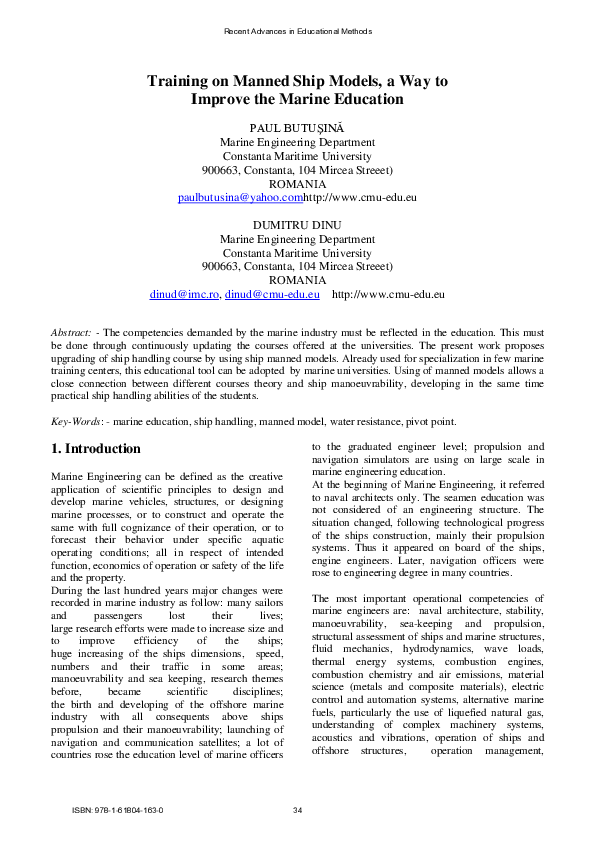 Recent Advances in Educational Methods

Training on Manned Ship Models, a Way to Improve the Marine Education

PAUL BUTUŞINĂ
Marine Engineering Department
Constanta Maritime University
900663, Constanta, 104 Mircea Streeet)
ROMANIA
paulbutusina@yahoo.comhttp://www.cmu-edu.eu

DUMITRU DINU
Marine Engineering Department
Constanta Maritime University
900663, Constanta, 104 Mircea Streeet)
ROMANIA
dinud@imc.ro, dinud@cmu-edu.eu http://www.cmu-edu.eu

Abstract: - The competencies demanded by the marine industry must be reflected in the education. This must be done through continuously updating the courses offered at the universities. The present work proposes upgrading of ship handling course by using ship manned models. Already used for specialization in few marine training centers, this educational tool can be adopted by marine universities. Using of manned models allows a close connection between different courses theory and ship manoeuvrability, developing in the same time practical ship handling abilities of the students.

Key-Words: - marine education, ship handling, manned model, water resistance, pivot point.

1. Introduction

Marine Engineering can be defined as the creative application of scientific principles to design and develop marine vehicles, structures, or designing marine processes, or to construct and operate the same with full cognizance of their operation, or to forecast their behavior under specific aquatic operating conditions; all in respect of intended function, economics of operation or safety of the life and the property.
During the last hundred years major changes were recorded in marine industry as follow: many sailors and passengers lost their lives; large research efforts were made to increase size and to improve efficiency of the ships; huge increasing of the ships dimensions, speed, numbers and their traffic in some areas; manoeuvrability and sea keeping, research themes before, became scientific disciplines; the birth and developing of the offshore marine industry with all consequents above ships propulsion and their manoeuvrability; launching of navigation and communication satellites; a lot of countries rose the education level of marine officers to the graduated engineer level; propulsion and navigation simulators are using on large scale in marine engineering education.
At the beginning of Marine Engineering, it referred to naval architects only. The seamen education was not considered of an engineering structure. The situation changed, following technological progress of the ships construction, mainly their propulsion systems. Thus it appeared on board of the ships, engine engineers. Later, navigation officers were rose to engineering degree in many countries.

The most important operational competencies of marine engineers are: naval architecture, stability, manoeuvrability, sea-keeping and propulsion, structural assessment of ships and marine structures, fluid mechanics, hydrodynamics, wave loads, thermal energy systems, combustion engines, combustion chemistry and air emissions, material science (metals and composite materials), electric control and automation systems, alternative marine fuels, particularly the use of liquefied natural gas, understanding of complex machinery systems, acoustics and vibrations, operation of ships and offshore structures, operation management,

ISBN: 978-1-61804-163-0

34